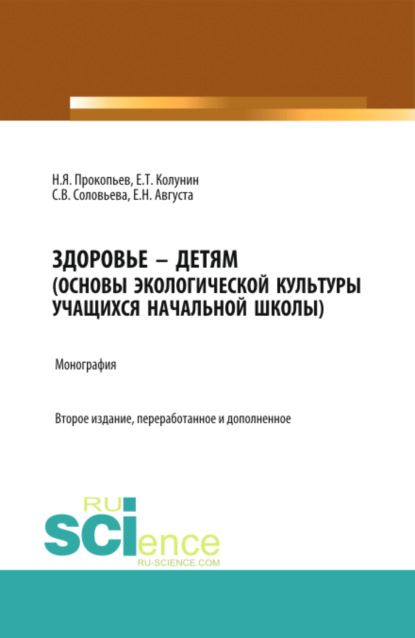 Н.Я. Прокопьев, Е.Т. Колунин
С.В. Соловьева, Е.Н. Августа

ЗДОРОВЬЕ – ДЕТЯМ
(ОСНОВЫ ЭКОЛОГИЧЕСКОЙ КУЛЬТУРЫ УЧАЩИХСЯ НАЧАЛЬНОЙ ШКОЛЫ)

Монография

Второе издание, переработанное и дополненное

RU
SCIence
RU-SCIENCE.COM